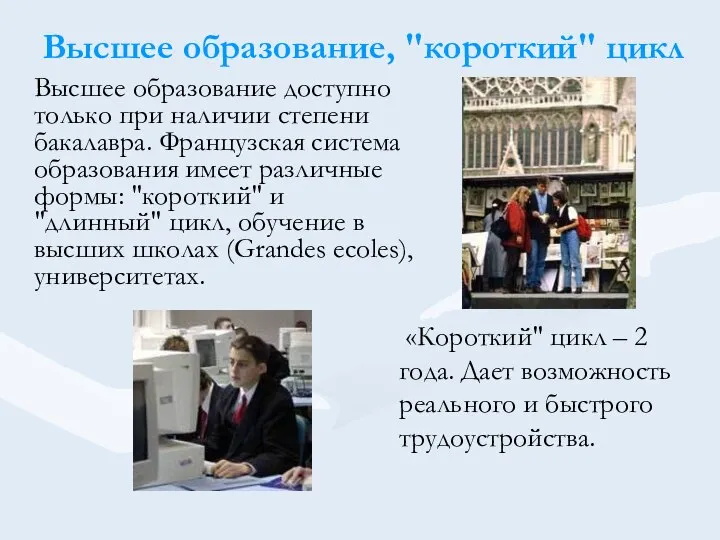 Высшее образование, "короткий" цикл

Высшее образование доступно только при наличии степени бакалавра. Французская система образования имеет различные формы: "короткий" и "длинный" цикл, обучение в высших школах (Grandes ecoles), университетах.

«Короткий" цикл – 2 года. Дает возможность реального и быстрого трудоустройства.